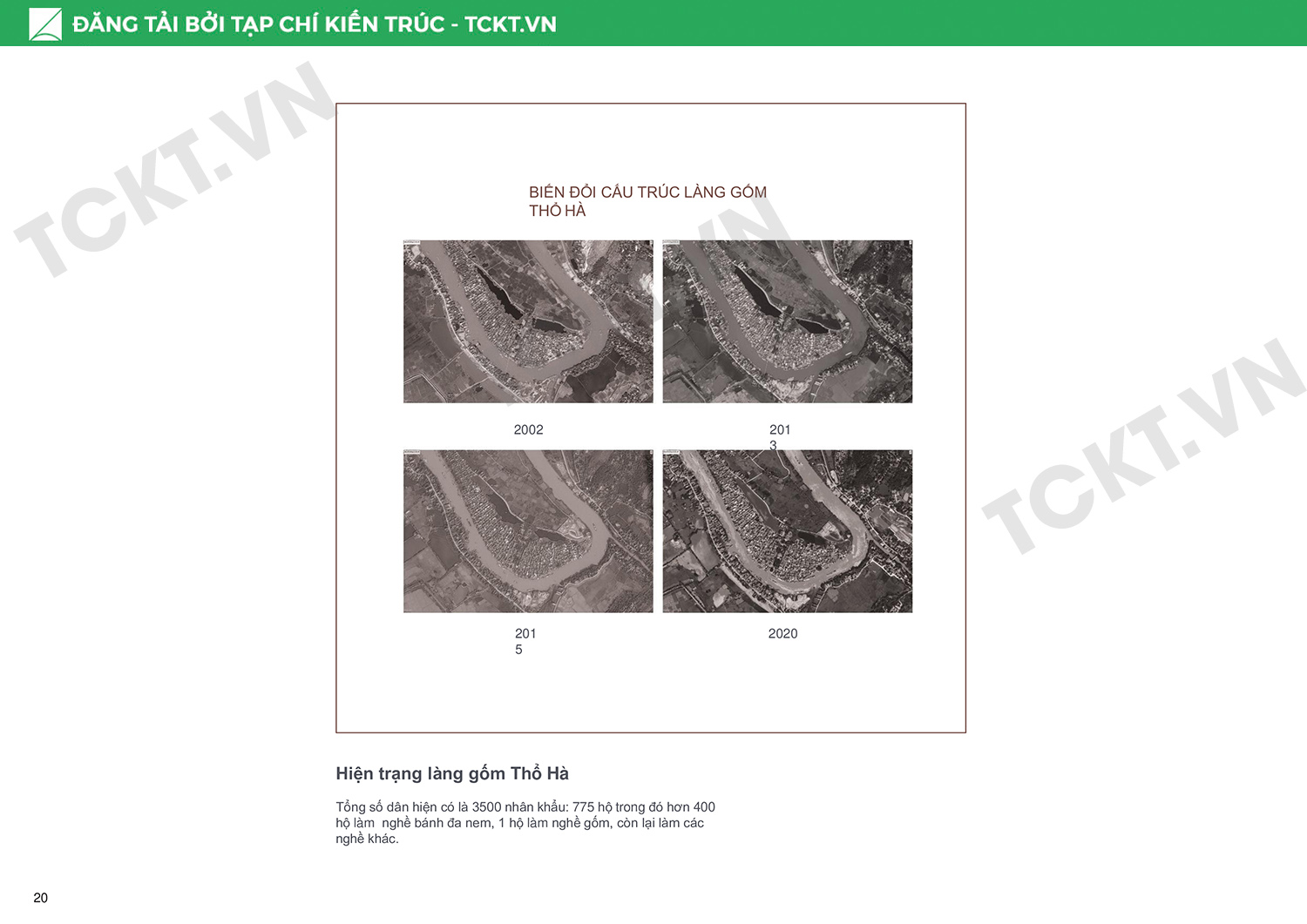 ĐĂNG TẢI BỞI TẠP CHÍ KIẾN TRÚC - TCKT.VN

BIẾN ĐỔI CẤU TRÚC LÀNG GỐM THỔ HÀ

2002

201
3

201
5

2020

Hiện trạng làng gốm Thổ Hà

Tổng số dân hiện có là 3500 nhân khẩu: 775 hộ trong đó hơn 400 hộ làm nghề bánh đa nem, 1 hộ làm nghề gốm, còn lại làm các nghề khác.

20

TCKT.VN